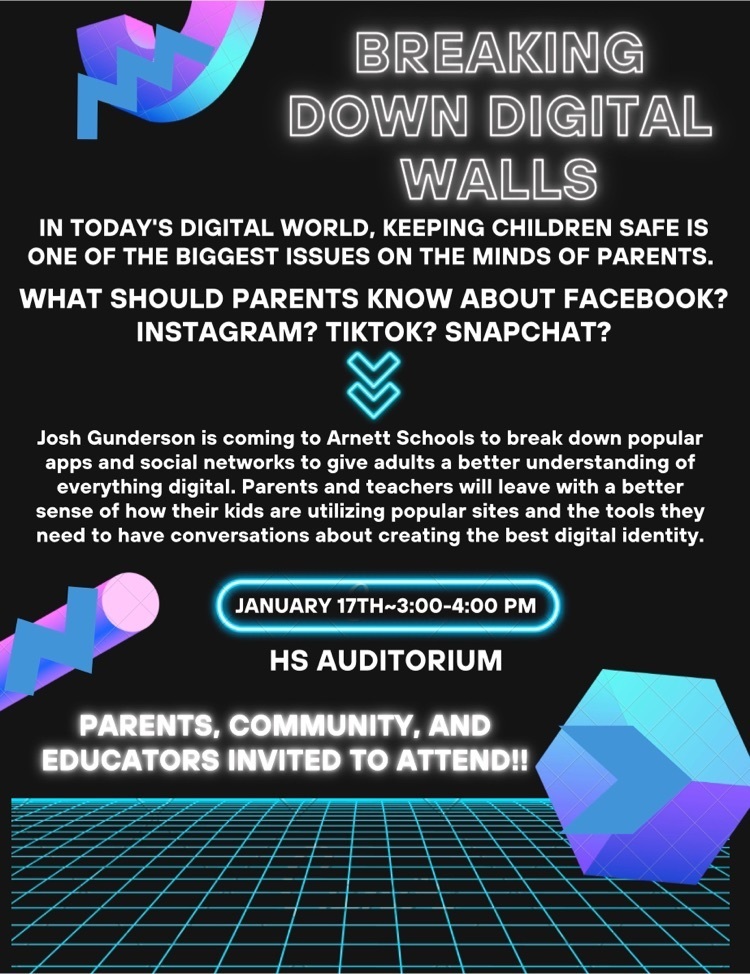 BREAKING DOWN DIGITAL WALLS

IN TODAY'S DIGITAL WORLD, KEEPING CHILDREN SAFE IS ONE OF THE BIGGEST ISSUES ON THE MINDS OF PARENTS.

WHAT SHOULD PARENTS KNOW ABOUT FACEBOOK? INSTAGRAM? TIKTOK? SNAPCHAT?

Josh Gunderson is coming to Arnett Schools to break down popular apps and social networks to give adults a better understanding of everything digital. Parents and teachers will leave with a better sense of how their kids are utilizing popular sites and the tools they need to have conversations about creating the best digital identity.

JANUARY 17TH~3:00-4:00 PM

HS AUDITORIUM

PARENTS, COMMUNITY, AND EDUCATORS INVITED TO ATTEND!!